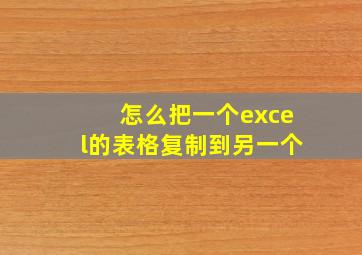 怎么把一个excel的表格复制到另一个